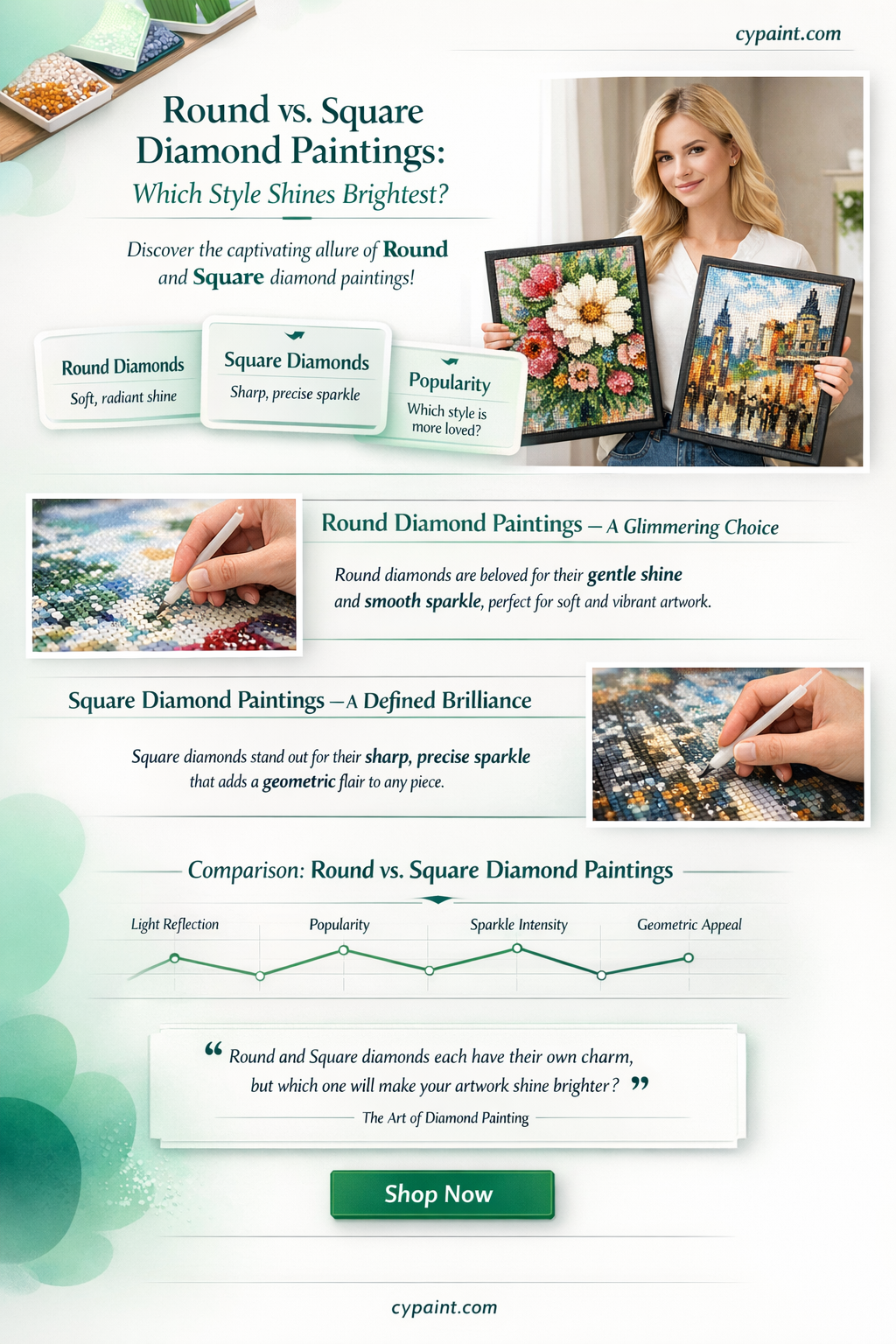 cypaint.com

Round vs. Square Diamond Paintings:

Which Style Shines Brightest?

Discover the captivating allure of Round and Square diamond paintings!

Round Diamonds
Soft, radiant shine

Square Diamonds
Sharp, precise sparkle

Popularity
Which style is more loved?

Round Diamond Paintings — A Glimmering Choice

Round diamonds are beloved for their gentle shine and smooth sparkle, perfect for soft and vibrant artwork.

Square Diamond Paintings — A Defined Brilliance

Square diamonds stand out for their sharp, precise sparkle that adds a geometric flair to any piece.

Comparison: Round vs. Square Diamond Paintings

Light Reflection
Popularity
Sparkle Intensity
Geometric Appeal

" Round and Square diamonds each have their own charm, but which one will make your artwork shine brighter? "

The Art of Diamond Painting

Shop Now

cypaint.com